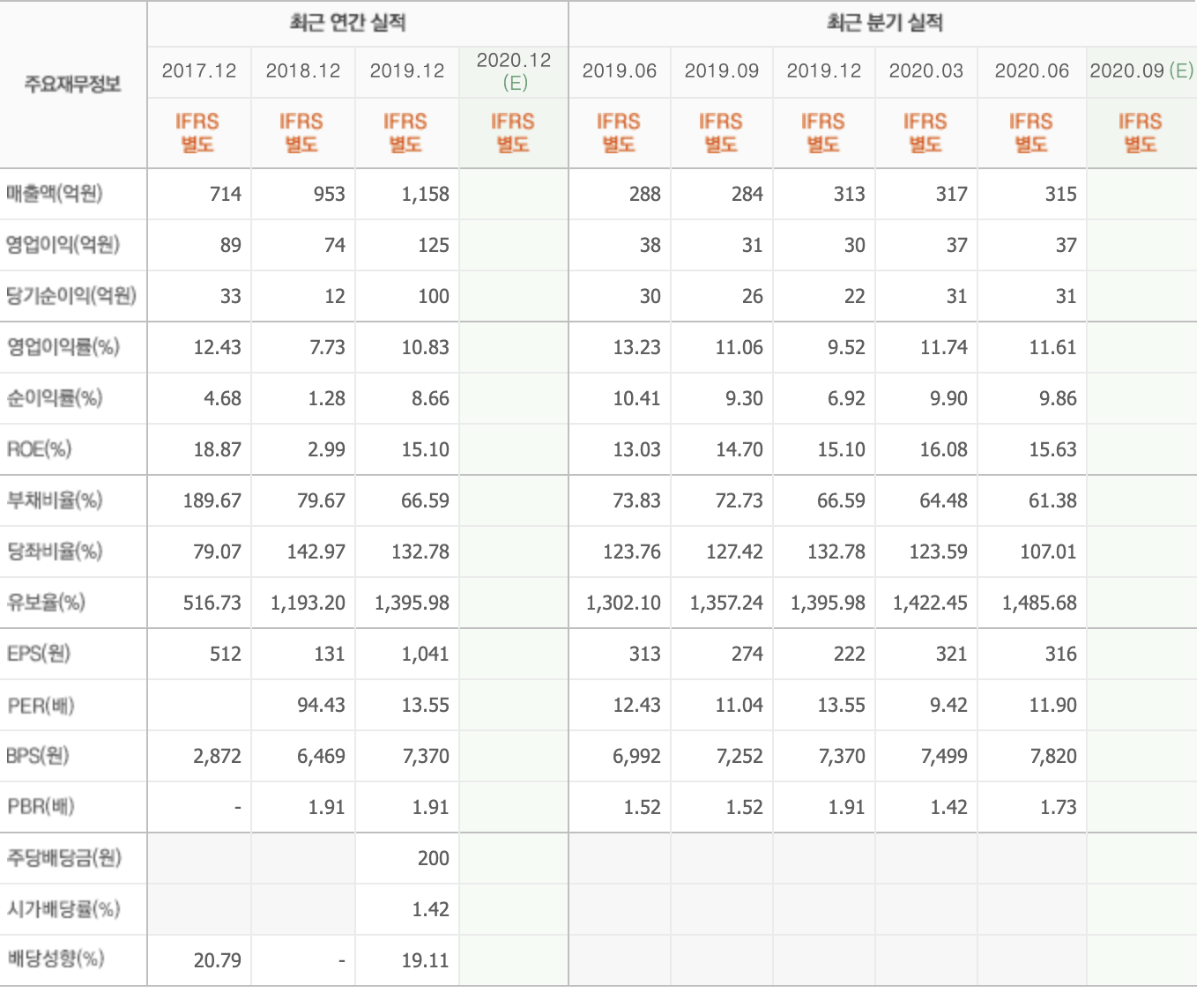 | 주요재무정보 | 최근 연간 실적 | | | | 최근 분기 실적 | | | | | |
|---|---|---|---|---|---|---|---|---|---|---|
| | 2017.12 | 2018.12 | 2019.12 | 2020.12 (E) | 2019.06 | 2019.09 | 2019.12 | 2020.03 | 2020.06 | 2020.09 (E) |
| | IFRS 별도 | IFRS 별도 | IFRS 별도 | IFRS 별도 | IFRS 별도 | IFRS 별도 | IFRS 별도 | IFRS 별도 | IFRS 별도 | IFRS 별도 |
| 매출액(억원) | 714 | 953 | 1,158 | | 288 | 284 | 313 | 317 | 315 | |
| 영업이익(억원) | 89 | 74 | 125 | | 38 | 31 | 30 | 37 | 37 | |
| 당기순이익(억원) | 33 | 12 | 100 | | 30 | 26 | 22 | 31 | 31 | |
| 영업이익률(%) | 12.43 | 7.73 | 10.83 | | 13.23 | 11.06 | 9.52 | 11.74 | 11.61 | |
| 순이익률(%) | 4.68 | 1.28 | 8.66 | | 10.41 | 9.30 | 6.92 | 9.90 | 9.86 | |
| ROE(%) | 18.87 | 2.99 | 15.10 | | 13.03 | 14.70 | 15.10 | 16.08 | 15.63 | |
| 부채비율(%) | 189.67 | 79.67 | 66.59 | | 73.83 | 72.73 | 66.59 | 64.48 | 61.38 | |
| 당좌비율(%) | 79.07 | 142.97 | 132.78 | | 123.76 | 127.42 | 132.78 | 123.59 | 107.01 | |
| 유보율(%) | 516.73 | 1,193.20 | 1,395.98 | | 1,302.10 | 1,357.24 | 1,395.98 | 1,422.45 | 1,485.68 | |
| EPS(원) | 512 | 131 | 1,041 | | 313 | 274 | 222 | 321 | 316 | |
| PER(배) | | 94.43 | 13.55 | | 12.43 | 11.04 | 13.55 | 9.42 | 11.90 | |
| BPS(원) | 2,872 | 6,469 | 7,370 | | 6,992 | 7,252 | 7,370 | 7,499 | 7,820 | |
| PBR(배) | - | 1.91 | 1.91 | | 1.52 | 1.52 | 1.91 | 1.42 | 1.73 | |
| 주당배당금(원) | | | 200 | | | | | | | |
| 시가배당률(%) | | | 1.42 | | | | | | | |
| 배당성향(%) | 20.79 | - | 19.11 | | | | | | | |